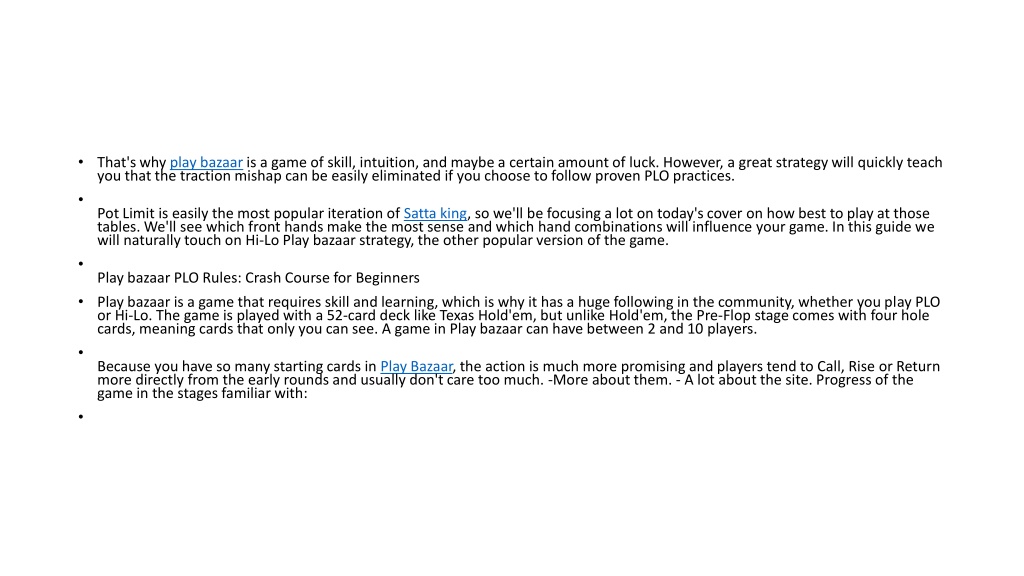 • That's why play bazaar is a game of skill, intuition, and maybe a certain amount of luck. However, a great strategy will quickly teach you that the traction mishap can be easily eliminated if you choose to follow proven PLO practices.

•

Pot Limit is easily the most popular iteration of Satta king, so we'll be focusing a lot on today's cover on how best to play at those tables. We'll see which front hands make the most sense and which hand combinations will influence your game. In this guide we will naturally touch on Hi-Lo Play bazaar strategy, the other popular version of the game.

•

Play bazaar PLO Rules: Crash Course for Beginners

• Play bazaar is a game that requires skill and learning, which is why it has a huge following in the community, whether you play PLO or Hi-Lo. The game is played with a 52-card deck like Texas Hold'em, but unlike Hold'em, the Pre-Flop stage comes with four hole cards, meaning cards that only you can see. A game in Play bazaar can have between 2 and 10 players.

•

Because you have so many starting cards in Play Bazaar, the action is much more promising and players tend to Call, Rise or Return more directly from the early rounds and usually don't care too much. -More about them. - A lot about the site. Progress of the game in the stages familiar with:

•